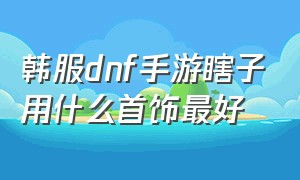 韩服dnf手游瞎子用什么首饰最好